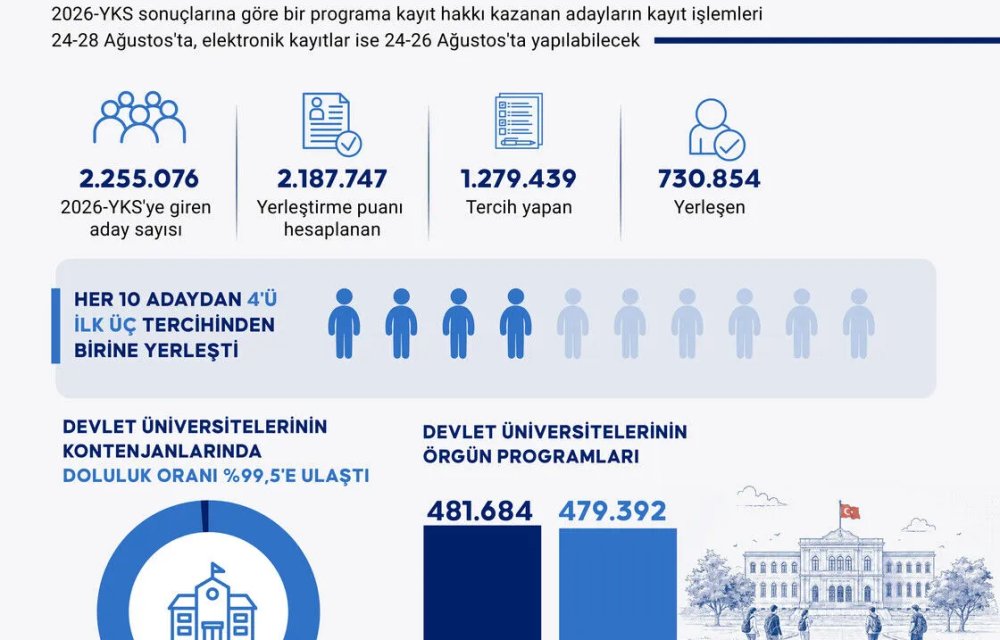 2026-YKS sonuçlarına göre bir programa kayıt hakkı kazanan adayların kayıt işlemleri 24-28 Ağustos'ta, elektronik kayıtlar ise 24-26 Ağustos'ta yapılabilecek

2.255.076
2026-YKS'ye giren aday sayısı

2.187.747
Yerleştirme puanı hesaplanan

1.279.439
Tercih yapan

730.854
Yerleşen

HER 10 ADAYDAN 4'Ü İLK ÜÇ TERCİHİNDEN BİRİNE YERLEŞTİ

DEVLET ÜNİVERSİTELERİNİN KONTENJANLARINDA DOLULUK ORANI %99,5'E ULAŞTI

DEVLET ÜNİVERSİTELERİNİN ÖRGÜN PROGRAMLARI

481.684
479.392